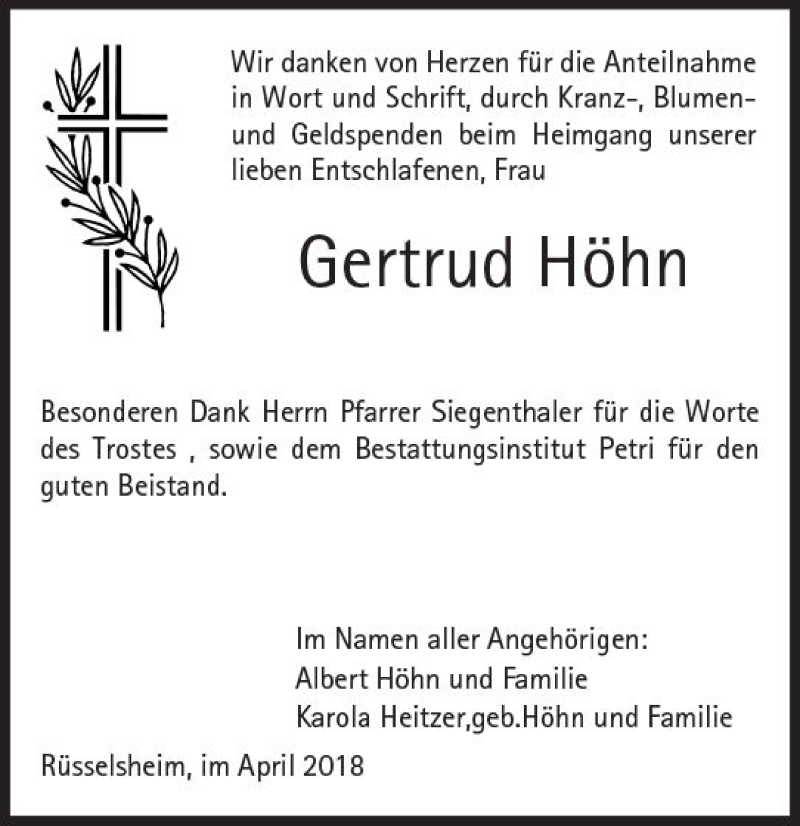 Wir danken von Herzen für die Anteilnahme in Wort und Schrift, durch Kranz-, Blumen- und Geldspenden beim Heimgang unserer lieben Entschlafenen, Frau

Gertrud Höhn

Besonderen Dank Herrn Pfarrer Siegenthaler für die Worte des Trostes , sowie dem Bestattungsinstitut Petri für den guten Beistand.

Im Namen aller Angehörigen:
Albert Höhn und Familie
Karola Heitzer,geb.Höhn und Familie

Rüsselsheim, im April 2018